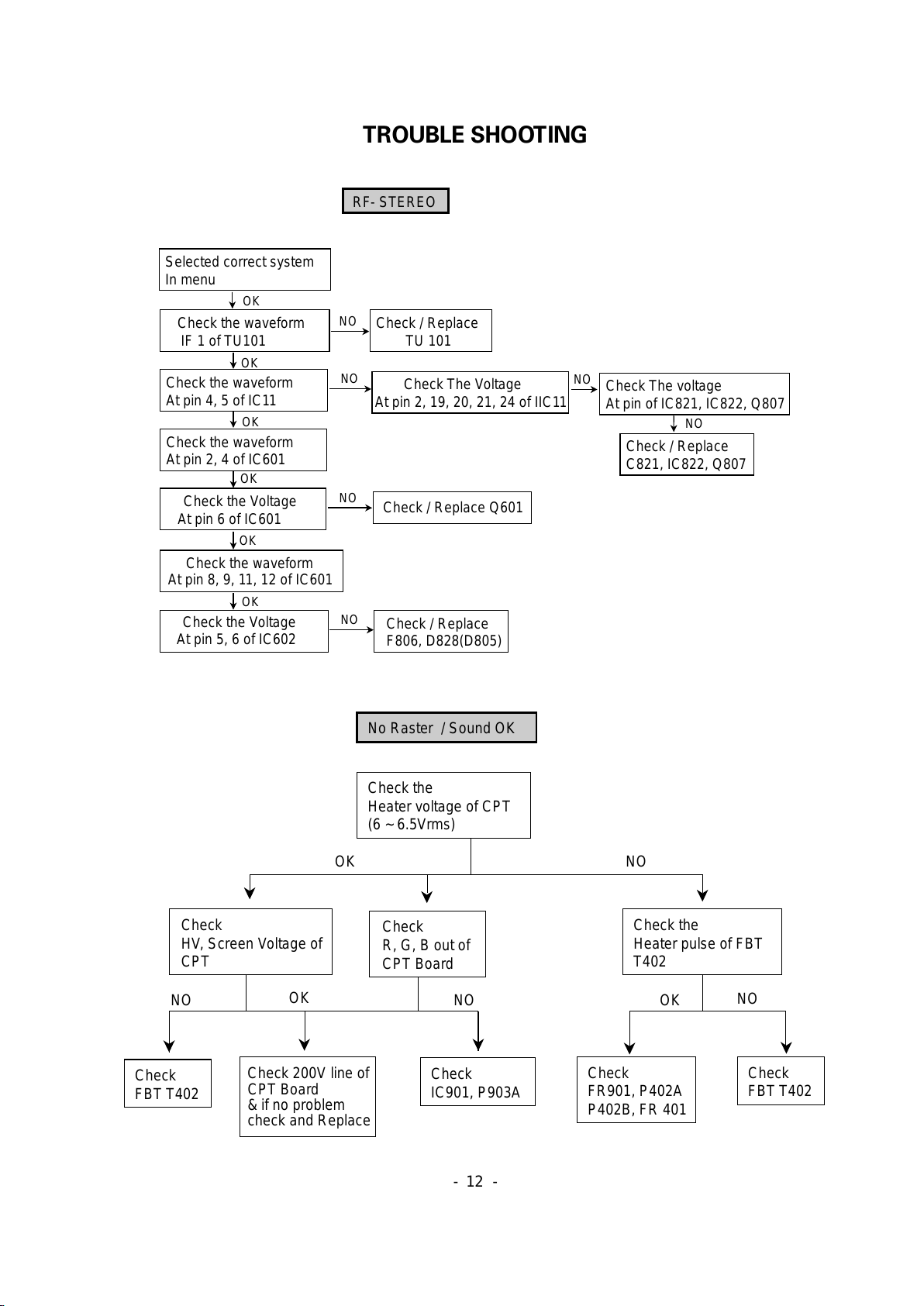 TROUBLE SHOOTING

RF- STEREO

Selected correct system In menu

OK

Check the waveform IF 1 of TU101

NO

Check / Replace TU 101

OK

Check the waveform At pin 4, 5 of IC11

NO

Check The Voltage At pin 2, 19, 20, 21, 24 of IIC11

NO

Check The voltage At pin of IC821, IC822, Q807

NO

Check / Replace C821, IC822, Q807

OK

Check the waveform At pin 2, 4 of IC601

OK

Check the Voltage At pin 6 of IC601

NO

Check / Replace Q601

OK

Check the waveform At pin 8, 9, 11, 12 of IC601

OK

Check the Voltage At pin 5, 6 of IC602

NO

Check / Replace F806, D828(D805)

No Raster / Sound OK

Check the Heater voltage of CPT (6 ~ 6.5Vrms)

OK

NO

Check HV, Screen Voltage of CPT

Check R, G, B out of CPT Board

Check the Heater pulse of FBT T402

NO

OK

NO

OK

NO

Check FBT T402

Check 200V line of CPT Board & if no problem check and Replace

Check IC901, P903A

Check FR901, P402A P402B, FR 401

Check FBT T402

- 12 -